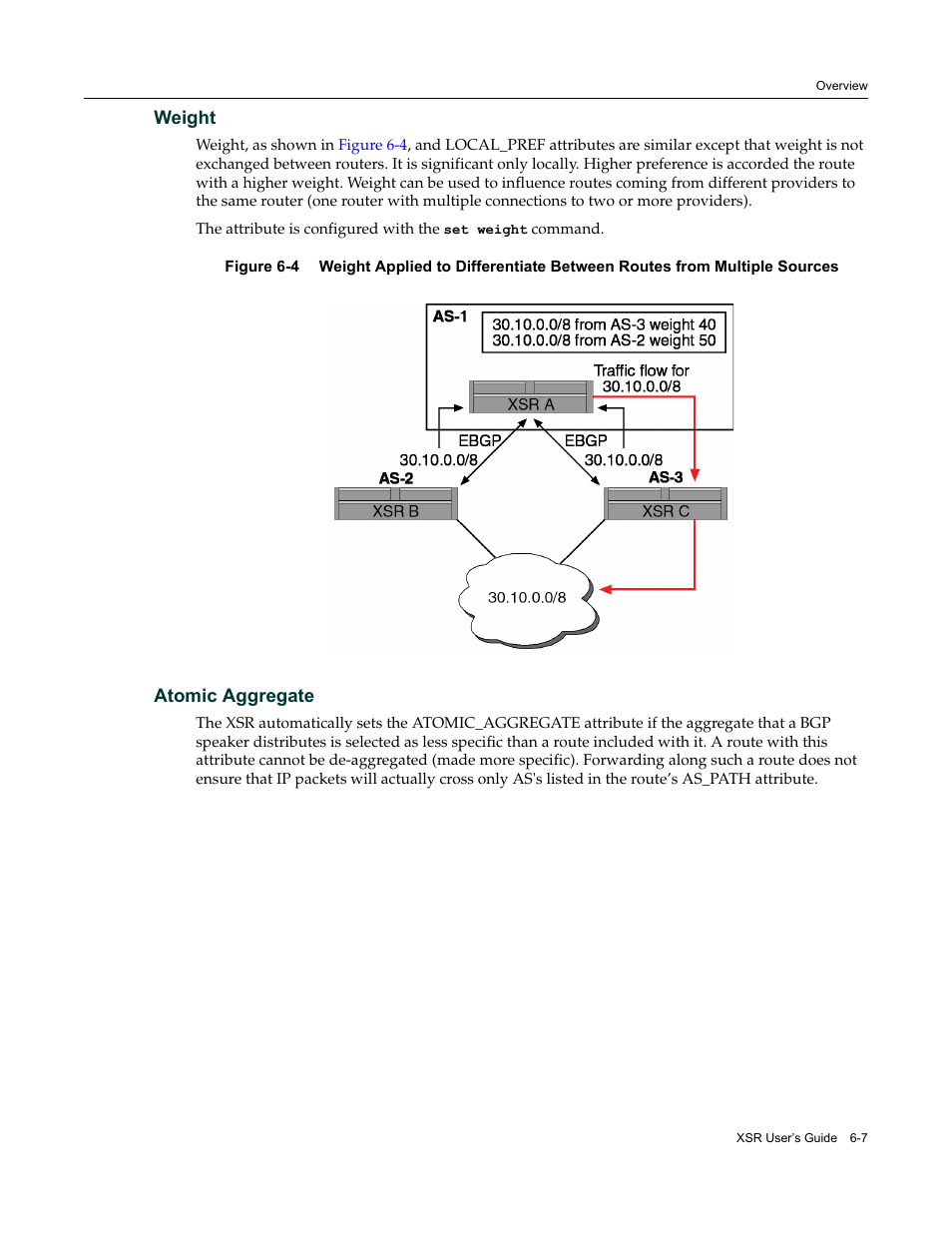 Overview

Weight

Weight, as shown in Figure 6-4, and LOCAL_PREF attributes are similar except that weight is not exchanged between routers. It is significant only locally. Higher preference is accorded the route with a higher weight. Weight can be used to influence routes coming from different providers to the same router (one router with multiple connections to two or more providers).

The attribute is configured with the set weight command.

Figure 6-4 Weight Applied to Differentiate Between Routes from Multiple Sources

AS-1
30.10.0.0/8 from AS-3 weight 40
30.10.0.0/8 from AS-2 weight 50
Traffic flow for 30.10.0.0/8
XSR A
EBGP
EBGP
30.10.0.0/8
30.10.0.0/8
AS-2
AS-3
XSR B
XSR C
30.10.0.0/8

Atomic Aggregate

The XSR automatically sets the ATOMIC_AGGREGATE attribute if the aggregate that a BGP speaker distributes is selected as less specific than a route included with it. A route with this attribute cannot be de-aggregated (made more specific). Forwarding along such a route does not ensure that IP packets will actually cross only AS's listed in the route's AS_PATH attribute.

XSR User's Guide 6-7